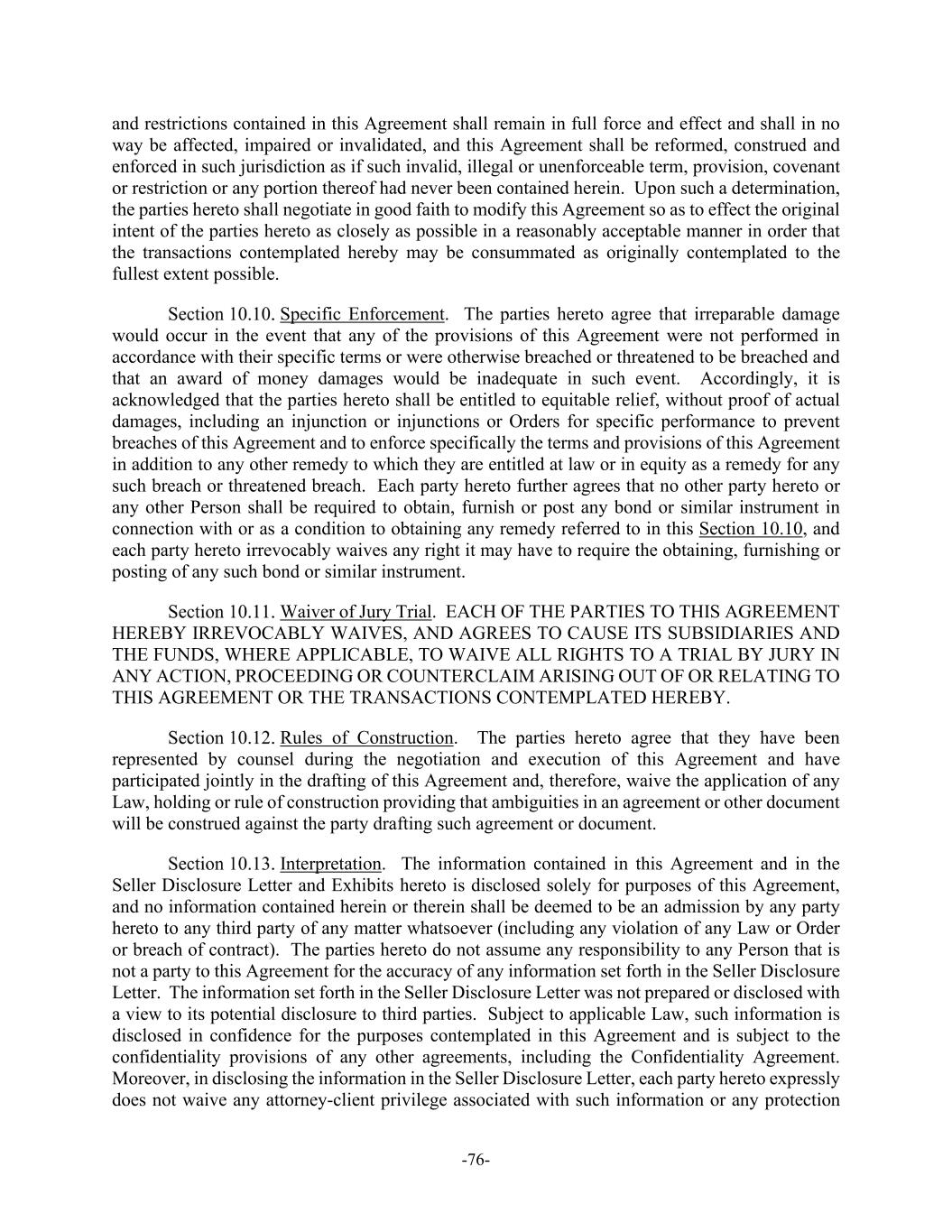 and restrictions contained in this Agreement shall remain in full force and effect and shall in no way be affected, impaired or invalidated, and this Agreement shall be reformed, construed and enforced in such jurisdiction as if such invalid, illegal or unenforceable term, provision, covenant or restriction or any portion thereof had never been contained herein. Upon such a determination, the parties hereto shall negotiate in good faith to modify this Agreement so as to effect the original intent of the parties hereto as closely as possible in a reasonably acceptable manner in order that the transactions contemplated hereby may be consummated as originally contemplated to the fullest extent possible.

Section 10.10. Specific Enforcement. The parties hereto agree that irreparable damage would occur in the event that any of the provisions of this Agreement were not performed in accordance with their specific terms or were otherwise breached or threatened to be breached and that an award of money damages would be inadequate in such event. Accordingly, it is acknowledged that the parties hereto shall be entitled to equitable relief, without proof of actual damages, including an injunction or injunctions or Orders for specific performance to prevent breaches of this Agreement and to enforce specifically the terms and provisions of this Agreement in addition to any other remedy to which they are entitled at law or in equity as a remedy for any such breach or threatened breach. Each party hereto further agrees that no other party hereto or any other Person shall be required to obtain, furnish or post any bond or similar instrument in connection with or as a condition to obtaining any remedy referred to in this Section 10.10, and each party hereto irrevocably waives any right it may have to require the obtaining, furnishing or posting of any such bond or similar instrument.

Section 10.11. Waiver of Jury Trial. EACH OF THE PARTIES TO THIS AGREEMENT HEREBY IRREVOCABLY WAIVES, AND AGREES TO CAUSE ITS SUBSIDIARIES AND THE FUNDS, WHERE APPLICABLE, TO WAIVE ALL RIGHTS TO A TRIAL BY JURY IN ANY ACTION, PROCEEDING OR COUNTERCLAIM ARISING OUT OF OR RELATING TO THIS AGREEMENT OR THE TRANSACTIONS CONTEMPLATED HEREBY.

Section 10.12. Rules of Construction. The parties hereto agree that they have been represented by counsel during the negotiation and execution of this Agreement and have participated jointly in the drafting of this Agreement and, therefore, waive the application of any Law, holding or rule of construction providing that ambiguities in an agreement or other document will be construed against the party drafting such agreement or document.

Section 10.13. Interpretation. The information contained in this Agreement and in the Seller Disclosure Letter and Exhibits hereto is disclosed solely for purposes of this Agreement, and no information contained herein or therein shall be deemed to be an admission by any party hereto to any third party of any matter whatsoever (including any violation of any Law or Order or breach of contract). The parties hereto do not assume any responsibility to any Person that is not a party to this Agreement for the accuracy of any information set forth in the Seller Disclosure Letter. The information set forth in the Seller Disclosure Letter was not prepared or disclosed with a view to its potential disclosure to third parties. Subject to applicable Law, such information is disclosed in confidence for the purposes contemplated in this Agreement and is subject to the confidentiality provisions of any other agreements, including the Confidentiality Agreement. Moreover, in disclosing the information in the Seller Disclosure Letter, each party hereto expressly does not waive any attorney-client privilege associated with such information or any protection

-76-